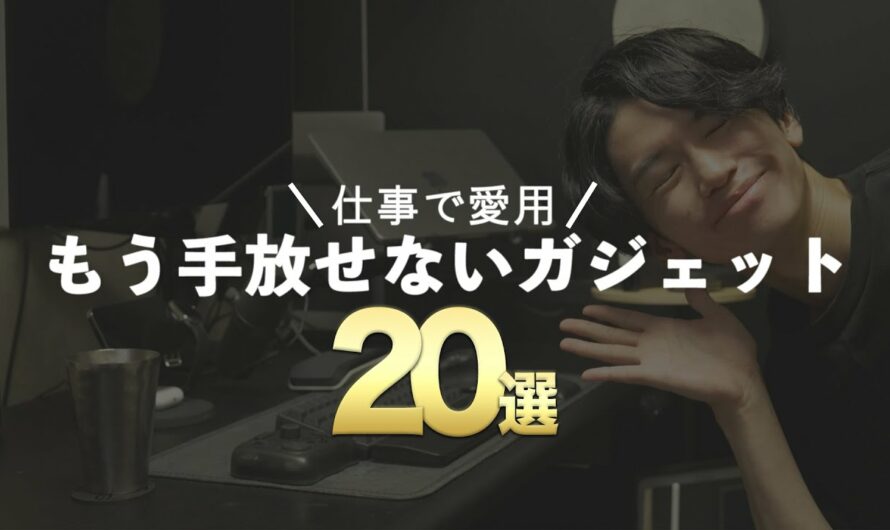 ＼仕事で愛用／
もう手放せないガジェット
20選